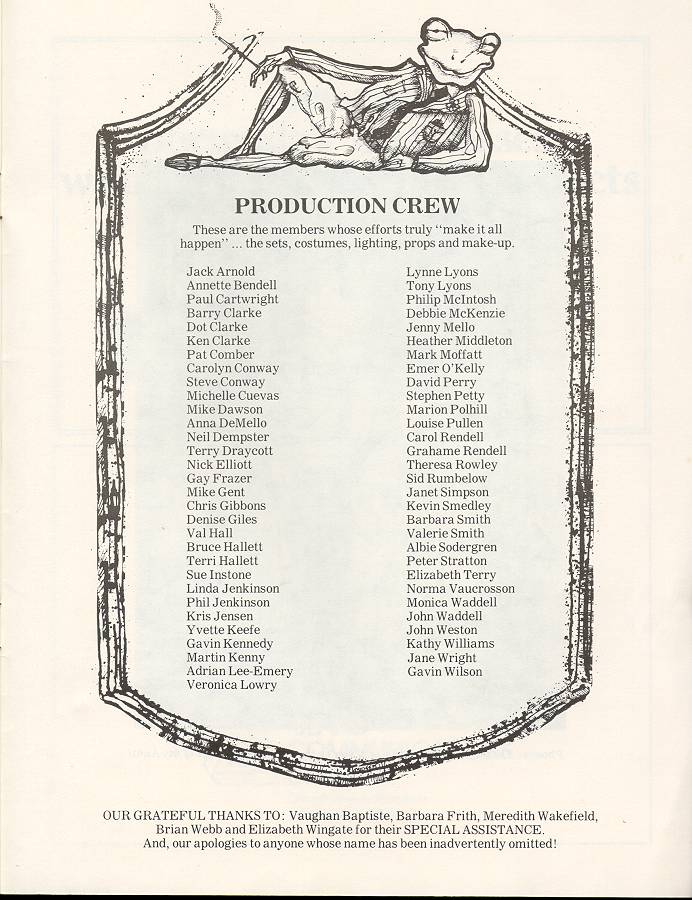 PRODUCTION CREW

These are the members whose efforts truly "make it all happen" ... the sets, costumes, lighting, props and make-up.

Jack Arnold
Annette Bendell
Paul Cartwright
Barry Clarke
Dot Clarke
Ken Clarke
Pat Comber
Carolyn Conway
Steve Conway
Michelle Cuevas
Mike Dawson
Anna DeMello
Neil Dempster
Terry Draycott
Nick Elliott
Gay Frazer
Mike Gent
Chris Gibbons
Denise Giles
Val Hall
Bruce Hallett
Terri Hallett
Sue Instone
Linda Jenkinson
Phil Jenkinson
Kris Jensen
Yvette Keefe
Gavin Kennedy
Martin Kenny
Adrian Lee-Emery
Veronica Lowry

Lynne Lyons
Tony Lyons
Philip McIntosh
Debbie McKenzie
Jenny Mello
Heather Middleton
Mark Moffatt
Emer O'Kelly
David Perry
Stephen Petty
Marion Polhill
Louise Pullen
Carol Rendell
Grahame Rendell
Theresa Rowley
Sid Rumbelow
Janet Simpson
Kevin Smedley
Barbara Smith
Valerie Smith
Albie Sodergren
Peter Stratton
Elizabeth Terry
Norma Vaucrosson
Monica Waddell
John Waddell
John Weston
Kathy Williams
Jane Wright
Gavin Wilson

OUR GRATEFUL THANKS TO: Vaughan Baptiste, Barbara Frith, Meredith Wakefield, Brian Webb and Elizabeth Wingate for their SPECIAL ASSISTANCE.
And, our apologies to anyone whose name has been inadvertently omitted!